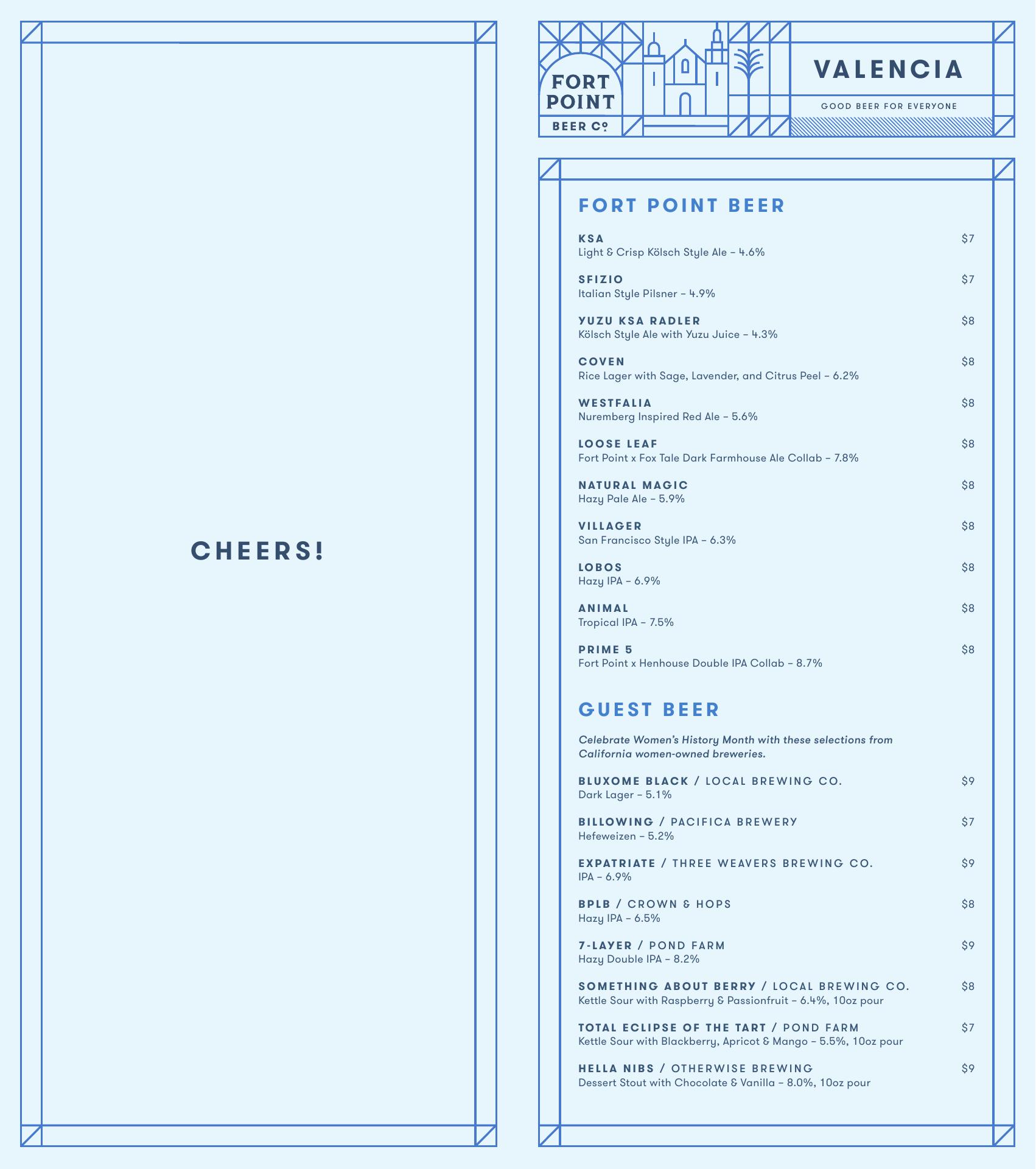 CHEERS!

FORT POINT BEER Co

VALENCIA

GOOD BEER FOR EVERYONE

FORT POINT BEER

KSA $7
Light & Crisp Kölsch Style Ale – 4.6%

SFIZIO $7
Italian Style Pilsner – 4.9%

YUZU KSA RADLER $8
Kölsch Style Ale with Yuzu Juice – 4.3%

COVEN $8
Rice Lager with Sage, Lavender, and Citrus Peel – 6.2%

WESTFALIA $8
Nuremberg Inspired Red Ale – 5.6%

LOOSE LEAF $8
Fort Point x Fox Tale Dark Farmhouse Ale Collab – 7.8%

NATURAL MAGIC $8
Hazy Pale Ale – 5.9%

VILLAGER $8
San Francisco Style IPA – 6.3%

LOBOS $8
Hazy IPA – 6.9%

ANIMAL $8
Tropical IPA – 7.5%

PRIME 5 $8
Fort Point x Henhouse Double IPA Collab – 8.7%

GUEST BEER

Celebrate Women's History Month with these selections from California women-owned breweries.

BLUXOME BLACK / LOCAL BREWING CO. $9
Dark Lager – 5.1%

BILLOWING / PACIFICA BREWERY $7
Hefeweizen – 5.2%

EXPATRIATE / THREE WEAVERS BREWING CO. $9
IPA – 6.9%

BPLB / CROWN & HOPS $8
Hazy IPA – 6.5%

7-LAYER / POND FARM $9
Hazy Double IPA – 8.2%

SOMETHING ABOUT BERRY / LOCAL BREWING CO. $8
Kettle Sour with Raspberry & Passionfruit – 6.4%, 10oz pour

TOTAL ECLIPSE OF THE TART / POND FARM $7
Kettle Sour with Blackberry, Apricot & Mango – 5.5%, 10oz pour

HELLA NIBS / OTHERWISE BREWING $9
Dessert Stout with Chocolate & Vanilla – 8.0%, 10oz pour